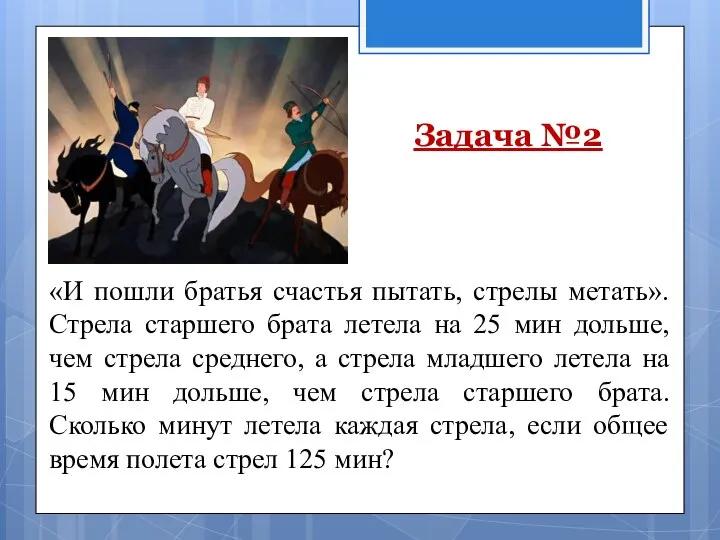 Задача №2

«И пошли братья счастья пытать, стрелы метать». Стрела старшего брата летела на 25 мин дольше, чем стрела среднего, а стрела младшего летела на 15 мин дольше, чем стрела старшего брата. Сколько минут летела каждая стрела, если общее время полета стрел 125 мин?